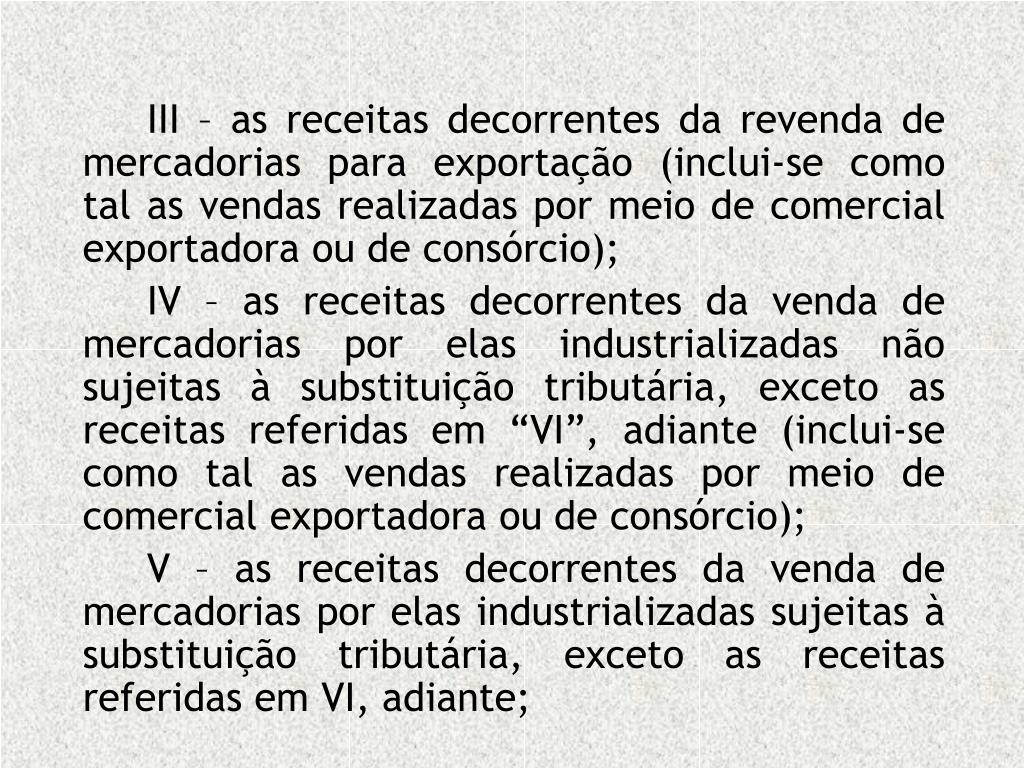 III – as receitas decorrentes da revenda de mercadorias para exportação (inclui-se como tal as vendas realizadas por meio de comercial exportadora ou de consórcio);

IV – as receitas decorrentes da venda de mercadorias por elas industrializadas não sujeitas à substituição tributária, exceto as receitas referidas em “VI”, adiante (inclui-se como tal as vendas realizadas por meio de comercial exportadora ou de consórcio);

V – as receitas decorrentes da venda de mercadorias por elas industrializadas sujeitas à substituição tributária, exceto as receitas referidas em VI, adiante;